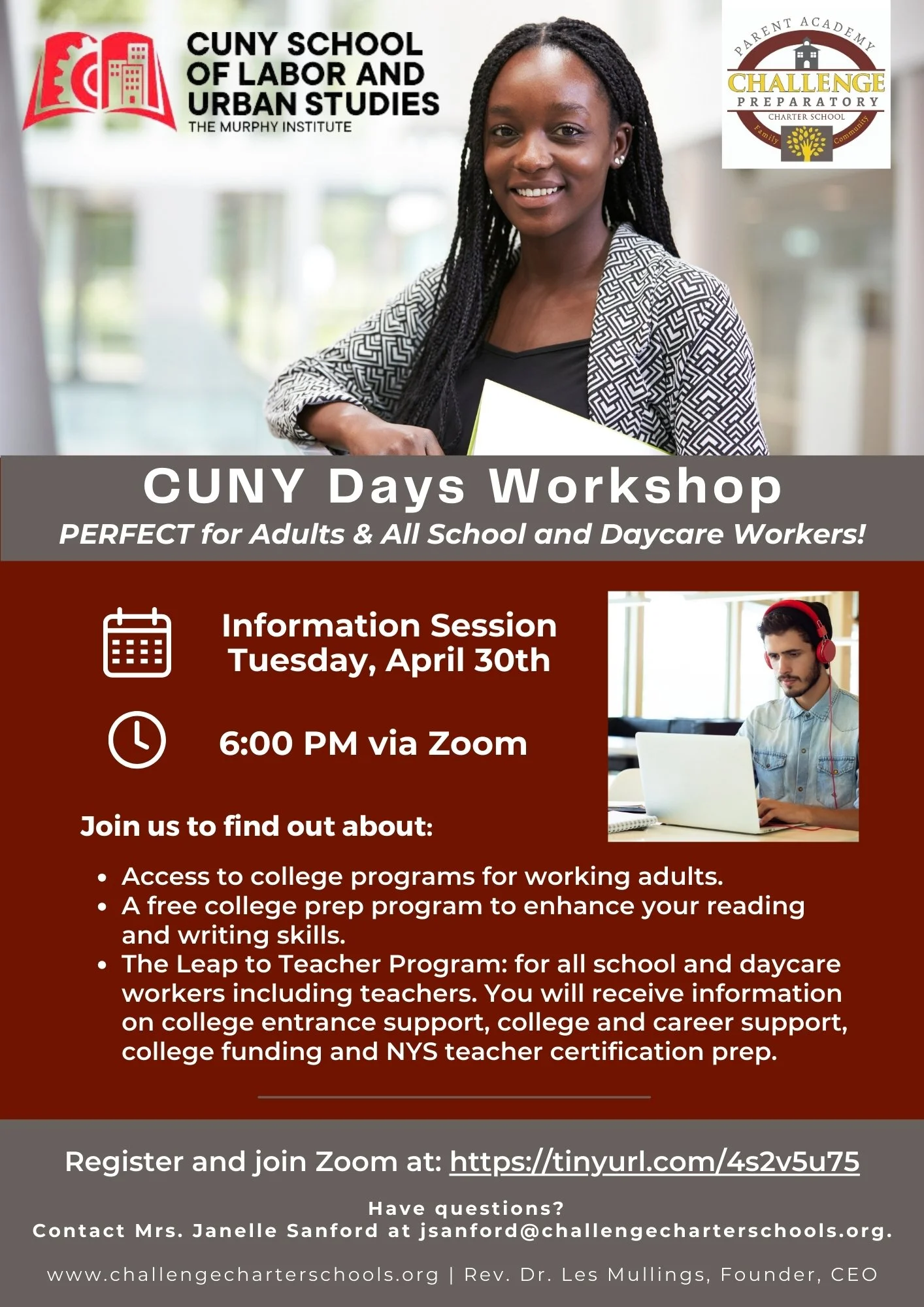 CUNY SCHOOL OF LABOR AND URBAN STUDIES
THE MURPHY INSTITUTE

PARENT ACADEMY
CHALLENGE
PREPARATORY
CHARTER SCHOOL
Family Community

CUNY Days Workshop
PERFECT for Adults & All School and Daycare Workers!

Information Session
Tuesday, April 30th

6:00 PM via Zoom

Join us to find out about:

• Access to college programs for working adults.
• A free college prep program to enhance your reading and writing skills.
• The Leap to Teacher Program: for all school and daycare workers including teachers. You will receive information on college entrance support, college and career support, college funding and NYS teacher certification prep.

Register and join Zoom at: https://tinyurl.com/4s2v5u75

Have questions?
Contact Mrs. Janelle Sanford at jsanford@challengecharterschools.org.

www.challengecharterschools.org | Rev. Dr. Les Mullings, Founder, CEO